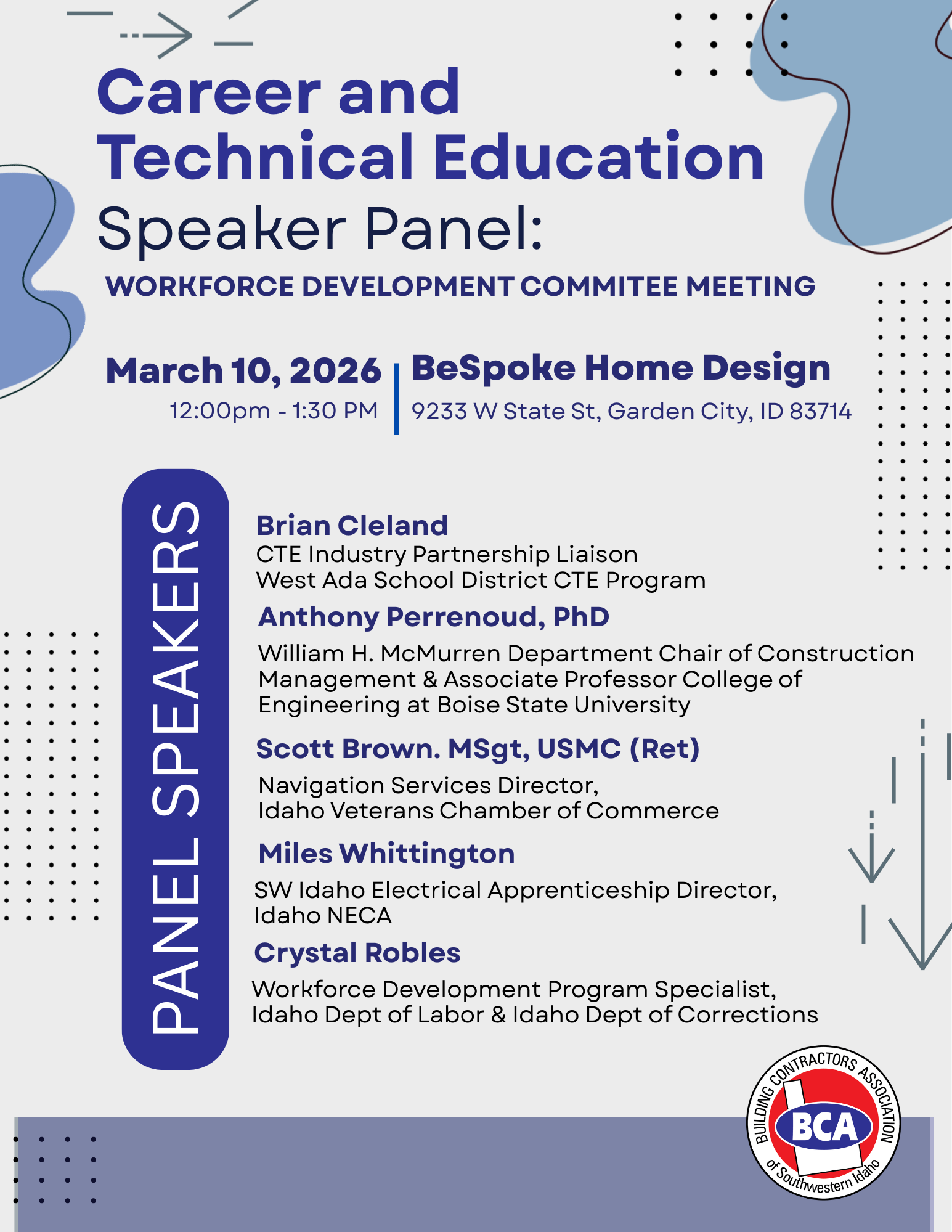 Career and Technical Education Speaker Panel:

WORKFORCE DEVELOPMENT COMMITEE MEETING

March 10, 2026
12:00pm - 1:30 PM

BeSpoke Home Design
9233 W State St, Garden City, ID 83714

PANEL SPEAKERS

Brian Cleland
CTE Industry Partnership Liaison
West Ada School District CTE Program

Anthony Perrenoud, PhD
William H. McMurren Department Chair of Construction Management & Associate Professor College of Engineering at Boise State University

Scott Brown. MSgt, USMC (Ret)
Navigation Services Director,
Idaho Veterans Chamber of Commerce

Miles Whittington
SW Idaho Electrical Apprenticeship Director,
Idaho NECA

Crystal Robles
Workforce Development Program Specialist,
Idaho Dept of Labor & Idaho Dept of Corrections

BUILDING CONTRACTORS ASSOCIATION
BCA
of Southwestern Idaho